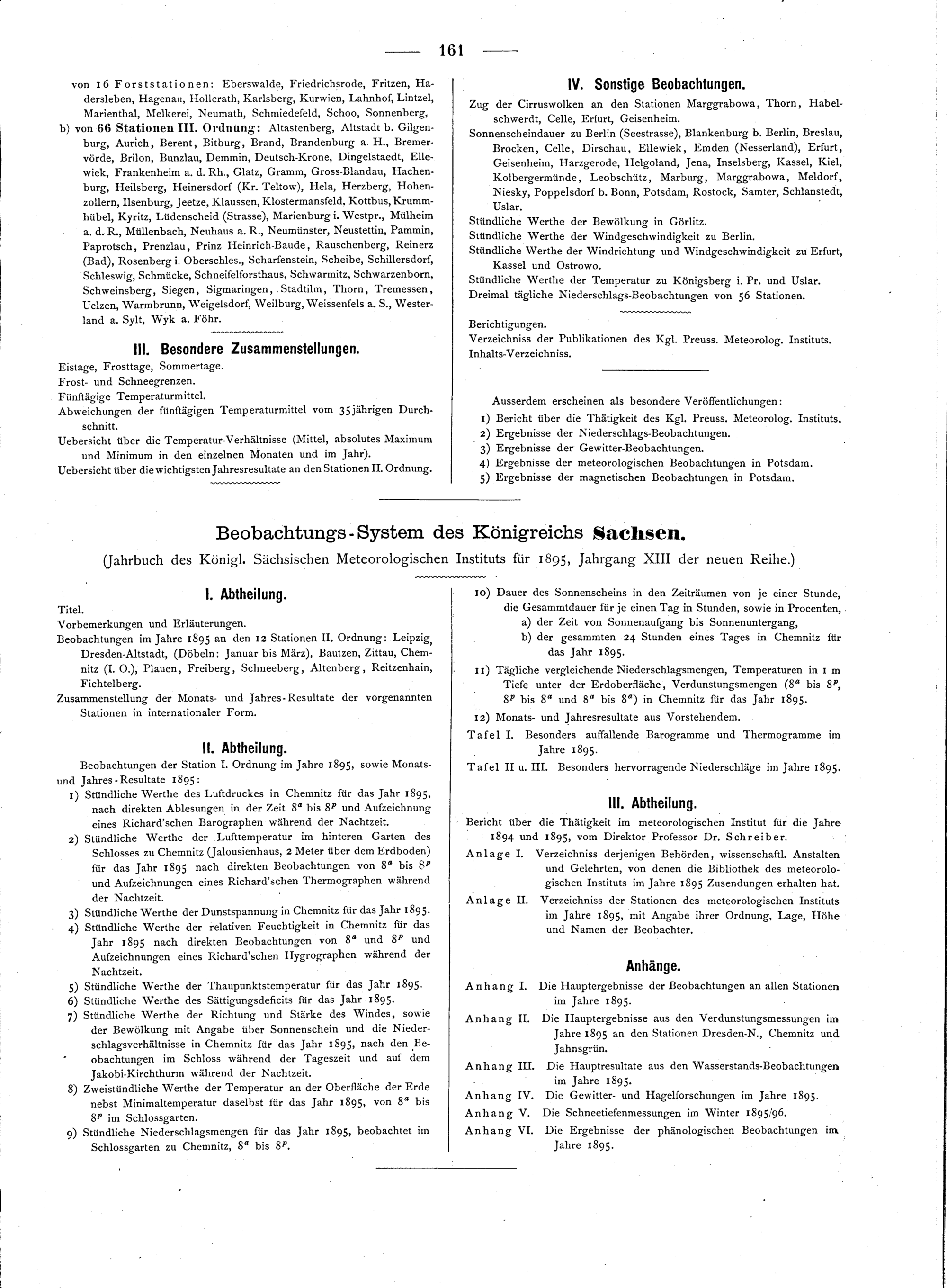 — 161 —

von 16 Forststationen: Eberswalde, Friedrichsrode, Fritzen, Hadersleben, Hagenau, Hollerath, Karlsberg, Kurwien, Lahnhof, Lintzel, Marienthal, Melkerei, Neumath, Schmiedefeld, Schoo, Sonnenberg,

b) von 66 Stationen III. Ordnung: Altastenberg, Altstadt b. Gilgenburg, Aurich, Berent, Bitburg, Brand, Brandenburg a. H., Bremervörde, Brilon, Bunzlau, Demmin, Deutsch-Krone, Dingelstaedt, Ellewiek, Frankenheim a. d. Rh., Glatz, Gramm, Gross-Blandau, Hachenburg, Heilsberg, Heinersdorf (Kr. Teltow), Hela, Herzberg, Hohenzollern, Ilsenburg, Jeetze, Klaussen, Klostermansfeld, Kottbus, Krummhübel, Kyritz, Lüdenscheid (Strasse), Marienburg i. Westpr., Mülheim a. d. R., Müllenbach, Neuhaus a. R., Neumünster, Neustettin, Pammin, Paprotsch, Prenzlau, Prinz Heinrich-Baude, Rauschenberg, Reinerz (Bad), Rosenberg i. Oberschles., Scharfenstein, Scheibe, Schillersdorf, Schleswig, Schmücke, Schneifelforsthaus, Schwarmitz, Schwarzenborn, Schweinsberg, Siegen, Sigmaringen, Stadtilm, Thorn, Tremessen, Uelzen, Warmbrunn, Weigelsdorf, Weilburg, Weissenfels a. S., Westerland a. Sylt, Wyk a. Föhr.

III. Besondere Zusammenstellungen.

Eistage, Frosttage, Sommertage.
Frost- und Schneegrenzen.
Fünftägige Temperaturmittel.
Abweichungen der fünftägigen Temperaturmittel vom 35jährigen Durchschnitt.
Uebersicht über die Temperatur-Verhältnisse (Mittel, absolutes Maximum und Minimum in den einzelnen Monaten und im Jahr).
Uebersicht über die wichtigsten Jahresresultate an den Stationen II. Ordnung.

IV. Sonstige Beobachtungen.

Zug der Cirruswolken an den Stationen Marggrabowa, Thorn, Habelschwerdt, Celle, Erfurt, Geisenheim.
Sonnenscheindauer zu Berlin (Seestrasse), Blankenburg b. Berlin, Breslau, Brocken, Celle, Dirschau, Ellewiek, Emden (Nesserland), Erfurt, Geisenheim, Harzgerode, Helgoland, Jena, Inselsberg, Kassel, Kiel, Kolbergermünde, Leobschütz, Marburg, Marggrabowa, Meldorf, Niesky, Poppelsdorf b. Bonn, Potsdam, Rostock, Samter, Schlanstedt, Uslar.
Stündliche Werthe der Bewölkung in Görlitz.
Stündliche Werthe der Windgeschwindigkeit zu Berlin.
Stündliche Werthe der Windrichtung und Windgeschwindigkeit zu Erfurt, Kassel und Ostrowo.
Stündliche Werthe der Temperatur zu Königsberg i. Pr. und Uslar.
Dreimal tägliche Niederschlags-Beobachtungen von 56 Stationen.

Berichtigungen.
Verzeichniss der Publikationen des Kgl. Preuss. Meteorolog. Instituts.
Inhalts-Verzeichniss.

Ausserdem erscheinen als besondere Veröffentlichungen:
1) Bericht über die Thätigkeit des Kgl. Preuss. Meteorolog. Instituts.
2) Ergebnisse der Niederschlags-Beobachtungen.
3) Ergebnisse der Gewitter-Beobachtungen.
4) Ergebnisse der meteorologischen Beobachtungen in Potsdam.
5) Ergebnisse der magnetischen Beobachtungen in Potsdam.

Beobachtungs-System des Königreichs Sachsen.

(Jahrbuch des Königl. Sächsischen Meteorologischen Instituts für 1895, Jahrgang XIII der neuen Reihe.)

I. Abtheilung.

Titel.
Vorbemerkungen und Erläuterungen.
Beobachtungen im Jahre 1895 an den 12 Stationen II. Ordnung: Leipzig, Dresden-Altstadt, (Döbeln: Januar bis März), Bautzen, Zittau, Chemnitz (I. O.), Plauen, Freiberg, Schneeberg, Altenberg, Reitzenhain, Fichtelberg.
Zusammenstellung der Monats- und Jahres-Resultate der vorgenannten Stationen in internationaler Form.

II. Abtheilung.

Beobachtungen der Station I. Ordnung im Jahre 1895, sowie Monats- und Jahres-Resultate 1895:
1) Stündliche Werthe des Luftdruckes in Chemnitz für das Jahr 1895, nach direkten Ablesungen in der Zeit $8^a$ bis $8^p$ und Aufzeichnung eines Richard'schen Barographen während der Nachtzeit.
2) Stündliche Werthe der Lufttemperatur im hinteren Garten des Schlosses zu Chemnitz (Jalousienhaus, 2 Meter über dem Erdboden) für das Jahr 1895 nach direkten Beobachtungen von $8^a$ bis $8^p$ und Aufzeichnungen eines Richard'schen Thermographen während der Nachtzeit.
3) Stündliche Werthe der Dunstspannung in Chemnitz für das Jahr 1895.
4) Stündliche Werthe der relativen Feuchtigkeit in Chemnitz für das Jahr 1895 nach direkten Beobachtungen von $8^a$ und $8^p$ und Aufzeichnungen eines Richard'schen Hygrographen während der Nachtzeit.
5) Stündliche Werthe der Thaupunktstemperatur für das Jahr 1895.
6) Stündliche Werthe des Sättigungsdeficits für das Jahr 1895.
7) Stündliche Werthe der Richtung und Stärke des Windes, sowie der Bewölkung mit Angabe über Sonnenschein und die Niederschlagsverhältnisse in Chemnitz für das Jahr 1895, nach den Beobachtungen im Schloss während der Tageszeit und auf dem Jakobi-Kirchthurm während der Nachtzeit.
8) Zweistündliche Werthe der Temperatur an der Oberfläche der Erde nebst Minimaltemperatur daselbst für das Jahr 1895, von $8^a$ bis $8^p$ im Schlossgarten.
9) Stündliche Niederschlagsmengen für das Jahr 1895, beobachtet im Schlossgarten zu Chemnitz, $8^a$ bis $8^p$.
10) Dauer des Sonnenscheins in den Zeiträumen von je einer Stunde, die Gesammtdauer für je einen Tag in Stunden, sowie in Procenten,
a) der Zeit von Sonnenaufgang bis Sonnenuntergang,
b) der gesammten 24 Stunden eines Tages in Chemnitz für das Jahr 1895.
11) Tägliche vergleichende Niederschlagsmengen, Temperaturen in 1 m Tiefe unter der Erdoberfläche, Verdunstungsmengen ($8^a$ bis $8^p$, $8^p$ bis $8^a$ und $8^a$ bis $8^a$) in Chemnitz für das Jahr 1895.
12) Monats- und Jahresresultate aus Vorstehendem.
Tafel I. Besonders auffallende Barogramme und Thermogramme im Jahre 1895.
Tafel II u. III. Besonders hervorragende Niederschläge im Jahre 1895.

III. Abtheilung.

Bericht über die Thätigkeit im meteorologischen Institut für die Jahre 1894 und 1895, vom Direktor Professor Dr. Schreiber.
Anlage I. Verzeichniss derjenigen Behörden, wissenschaftl. Anstalten und Gelehrten, von denen die Bibliothek des meteorologischen Instituts im Jahre 1895 Zusendungen erhalten hat.
Anlage II. Verzeichniss der Stationen des meteorologischen Instituts im Jahre 1895, mit Angabe ihrer Ordnung, Lage, Höhe und Namen der Beobachter.

Anhänge.

Anhang I. Die Hauptergebnisse der Beobachtungen an allen Stationen im Jahre 1895.
Anhang II. Die Hauptergebnisse aus den Verdunstungsmessungen im Jahre 1895 an den Stationen Dresden-N., Chemnitz und Jahnsgrün.
Anhang III. Die Hauptresultate aus den Wasserstands-Beobachtungen im Jahre 1895.
Anhang IV. Die Gewitter- und Hagelforschungen im Jahre 1895.
Anhang V. Die Schneetiefenmessungen im Winter 1895/96.
Anhang VI. Die Ergebnisse der phänologischen Beobachtungen im Jahre 1895.